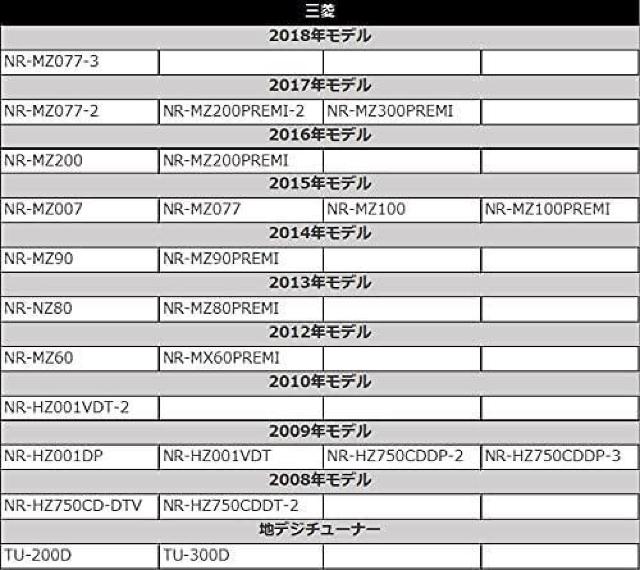 | 三菱 | | | |
|---|---|---|---|
| 2018年モデル | | | |
| NR-MZ077-3 | | | |
| 2017年モデル | | | |
| NR-MZ077-2 | NR-MZ200PREMI-2 | NR-MZ300PREMI | |
| 2016年モデル | | | |
| NR-MZ200 | NR-MZ200PREMI | | |
| 2015年モデル | | | |
| NR-MZ007 | NR-MZ077 | NR-MZ100 | NR-MZ100PREMI |
| 2014年モデル | | | |
| NR-MZ90 | NR-MZ90PREMI | | |
| 2013年モデル | | | |
| NR-NZ80 | NR-MZ80PREMI | | |
| 2012年モデル | | | |
| NR-MZ60 | NR-MX60PREMI | | |
| 2010年モデル | | | |
| NR-HZ001VDT-2 | | | |
| 2009年モデル | | | |
| NR-HZ001DP | NR-HZ001VDT | NR-HZ750CDDP-2 | NR-HZ750CDDP-3 |
| 2008年モデル | | | |
| NR-HZ750CD-DTV | NR-HZ750CDDT-2 | | |
| 地デジチューナー | | | |
| TU-200D | TU-300D | | |